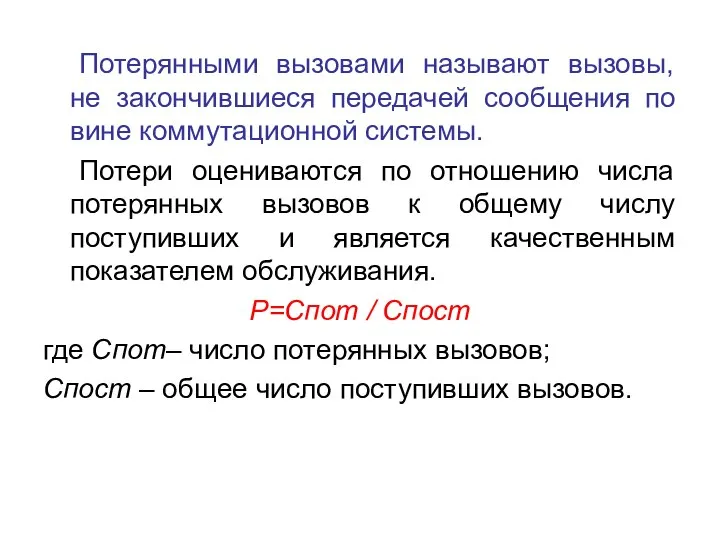 Потерянными вызовами называют вызовы, не закончившиеся передачей сообщения по вине коммутационной системы.

Потери оцениваются по отношению числа потерянных вызовов к общему числу поступивших и является качественным показателем обслуживания.

Р=Спот / Спост

где Спот– число потерянных вызовов;

Спост – общее число поступивших вызовов.